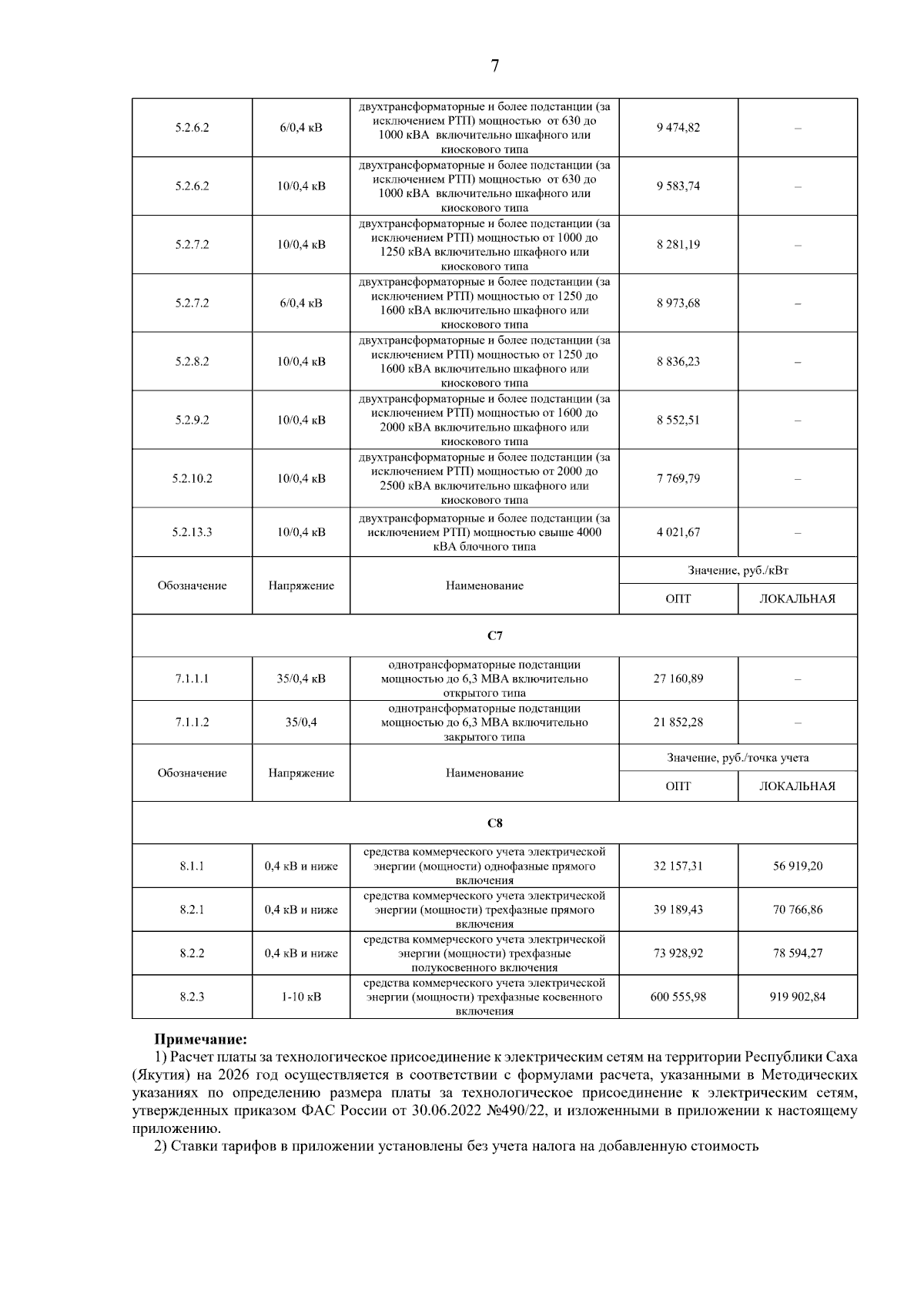 7

| | | | | |
|---|---|---|---|---|
| 5.2.6.2 | 6/0,4 кВ | двухтрансформаторные и более подстанции (за исключением РТП) мощностью от 630 до 1000 кВА включительно шкафного или киоскового типа | 9 474,82 | – |
| 5.2.6.2 | 10/0,4 кВ | двухтрансформаторные и более подстанции (за исключением РТП) мощностью от 630 до 1000 кВА включительно шкафного или киоскового типа | 9 583,74 | – |
| 5.2.7.2 | 10/0,4 кВ | двухтрансформаторные и более подстанции (за исключением РТП) мощностью от 1000 до 1250 кВА включительно шкафного или киоскового типа | 8 281,19 | – |
| 5.2.7.2 | 6/0,4 кВ | двухтрансформаторные и более подстанции (за исключением РТП) мощностью от 1250 до 1600 кВА включительно шкафного или киоскового типа | 8 973,68 | – |
| 5.2.8.2 | 10/0,4 кВ | двухтрансформаторные и более подстанции (за исключением РТП) мощностью от 1250 до 1600 кВА включительно шкафного или киоскового типа | 8 836,23 | – |
| 5.2.9.2 | 10/0,4 кВ | двухтрансформаторные и более подстанции (за исключением РТП) мощностью от 1600 до 2000 кВА включительно шкафного или киоскового типа | 8 552,51 | – |
| 5.2.10.2 | 10/0,4 кВ | двухтрансформаторные и более подстанции (за исключением РТП) мощностью от 2000 до 2500 кВА включительно шкафного или киоскового типа | 7 769,79 | – |
| 5.2.13.3 | 10/0,4 кВ | двухтрансформаторные и более подстанции (за исключением РТП) мощностью свыше 4000 кВА блочного типа | 4 021,67 | – |
| Обозначение | Напряжение | Наименование | Значение, руб./кВт | |
| | | | ОПТ | ЛОКАЛЬНАЯ |
| С7 | | | | |
| 7.1.1.1 | 35/0,4 кВ | однотрансформаторные подстанции мощностью до 6,3 МВА включительно открытого типа | 27 160,89 | – |
| 7.1.1.2 | 35/0,4 | однотрансформаторные подстанции мощностью до 6,3 МВА включительно закрытого типа | 21 852,28 | – |
| Обозначение | Напряжение | Наименование | Значение, руб./точка учета | |
| | | | ОПТ | ЛОКАЛЬНАЯ |
| С8 | | | | |
| 8.1.1 | 0,4 кВ и ниже | средства коммерческого учета электрической энергии (мощности) однофазные прямого включения | 32 157,31 | 56 919,20 |
| 8.2.1 | 0,4 кВ и ниже | средства коммерческого учета электрической энергии (мощности) трехфазные прямого включения | 39 189,43 | 70 766,86 |
| 8.2.2 | 0,4 кВ и ниже | средства коммерческого учета электрической энергии (мощности) трехфазные полукосвенного включения | 73 928,92 | 78 594,27 |
| 8.2.3 | 1-10 кВ | средства коммерческого учета электрической энергии (мощности) трехфазные косвенного включения | 600 555,98 | 919 902,84 |

Примечание:
1) Расчет платы за технологическое присоединение к электрическим сетям на территории Республики Саха (Якутия) на 2026 год осуществляется в соответствии с формулами расчета, указанными в Методических указаниях по определению размера платы за технологическое присоединение к электрическим сетям, утвержденных приказом ФАС России от 30.06.2022 №490/22, и изложенными в приложении к настоящему приложению.
2) Ставки тарифов в приложении установлены без учета налога на добавленную стоимость